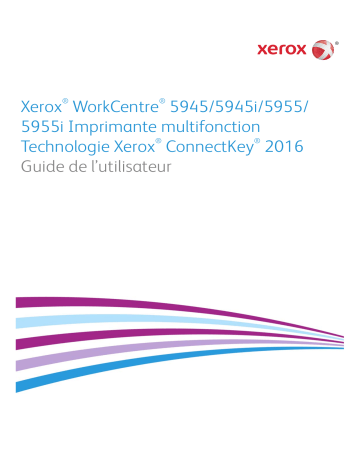 xerox®

Xerox® WorkCentre® 5945/5945i/5955/5955i Imprimante multifonction
Technologie Xerox® ConnectKey® 2016
Guide de l'utilisateur